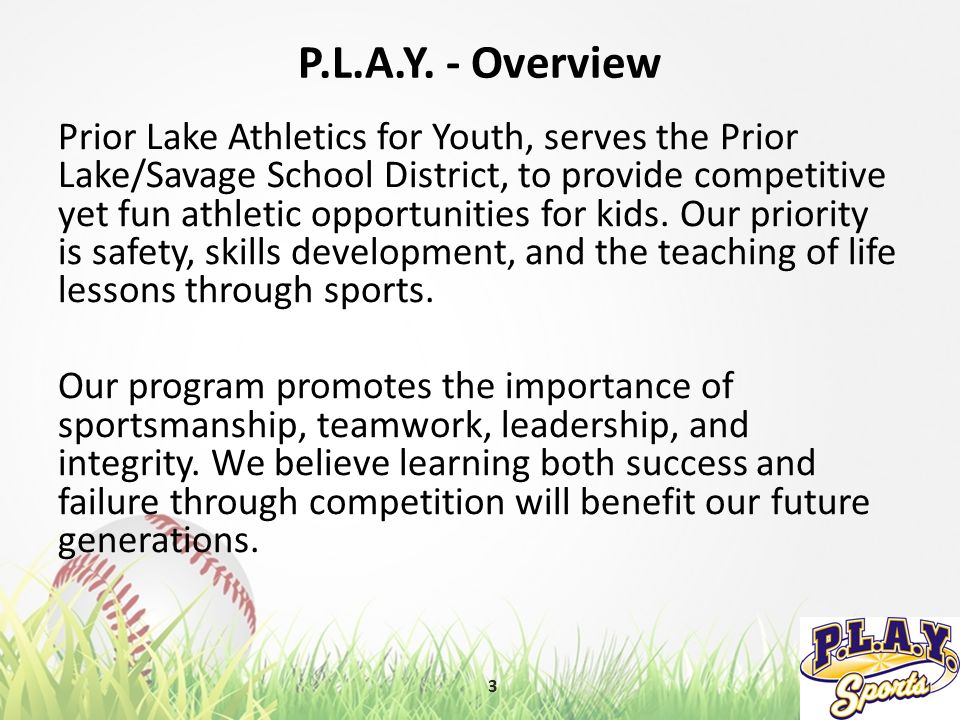 P.L.A.Y. - Overview

Prior Lake Athletics for Youth, serves the Prior Lake/Savage School District, to provide competitive yet fun athletic opportunities for kids. Our priority is safety, skills development, and the teaching of life lessons through sports.

Our program promotes the importance of sportsmanship, teamwork, leadership, and integrity. We believe learning both success and failure through competition will benefit our future generations.

3

P.L.A.Y.
Sports